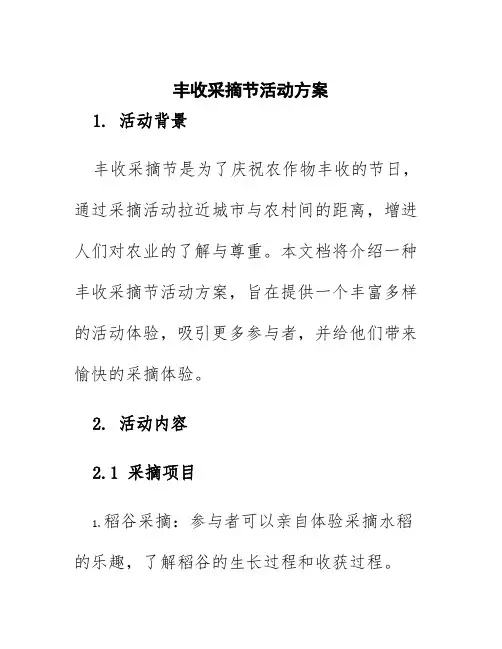 丰收采摘节活动方案

1. 活动背景

丰收采摘节是为了庆祝农作物丰收的节日，通过采摘活动拉近城市与农村间的距离，增进人们对农业的了解与尊重。本文档将介绍一种丰收采摘节活动方案，旨在提供一个丰富多样的活动体验，吸引更多参与者，并给他们带来愉快的采摘体验。

2. 活动内容

2.1 采摘项目

1.稻谷采摘：参与者可以亲自体验采摘水稻的乐趣，了解稻谷的生长过程和收获过程。